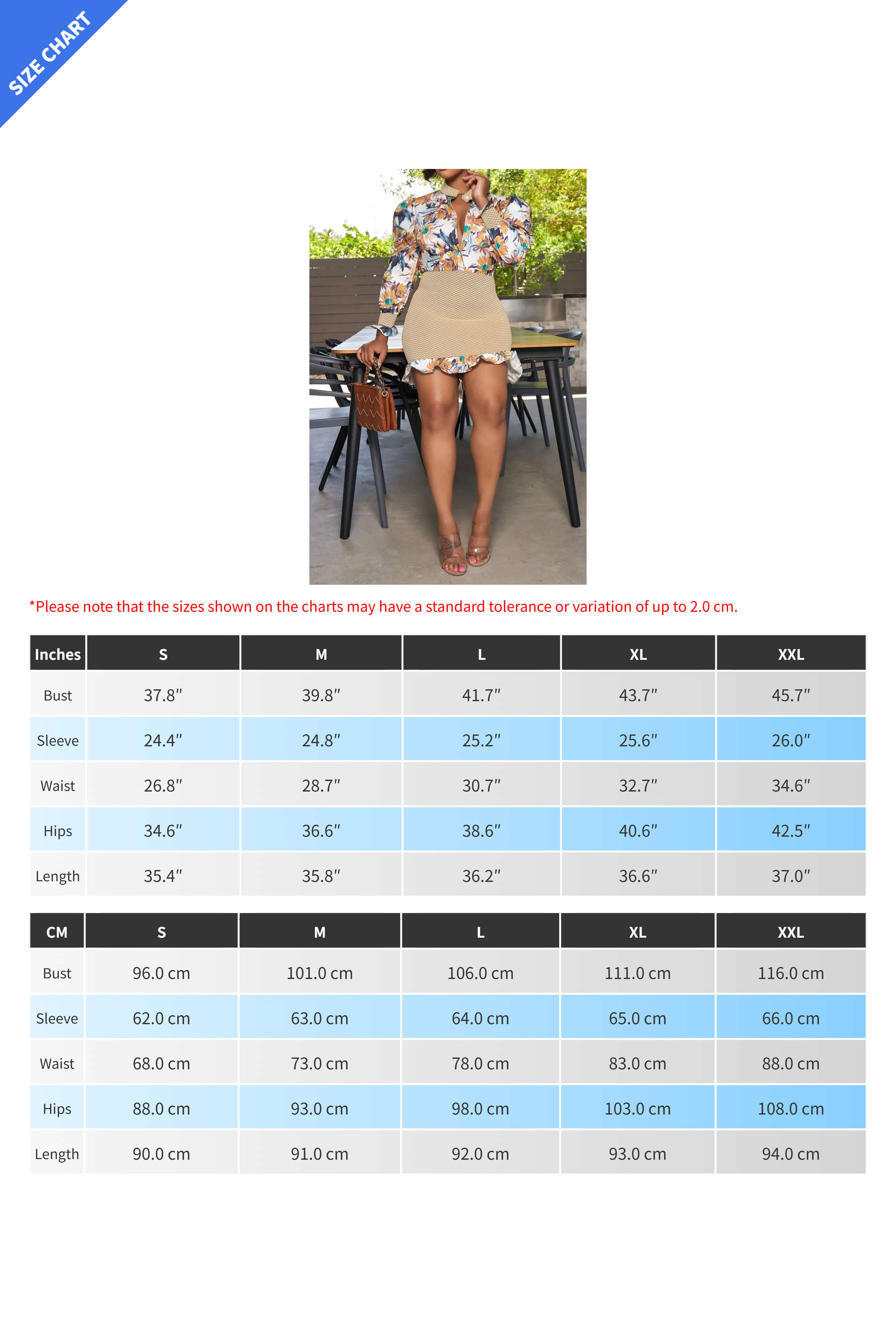 SIZE CHART

*Please note that the sizes shown on the charts may have a standard tolerance or variation of up to 2.0 cm.

| Inches | S | M | L | XL | XXL |
|---|---|---|---|---|---|
| Bust | 37.8″ | 39.8″ | 41.7″ | 43.7″ | 45.7″ |
| Sleeve | 24.4″ | 24.8″ | 25.2″ | 25.6″ | 26.0″ |
| Waist | 26.8″ | 28.7″ | 30.7″ | 32.7″ | 34.6″ |
| Hips | 34.6″ | 36.6″ | 38.6″ | 40.6″ | 42.5″ |
| Length | 35.4″ | 35.8″ | 36.2″ | 36.6″ | 37.0″ |

| CM | S | M | L | XL | XXL |
|---|---|---|---|---|---|
| Bust | 96.0 cm | 101.0 cm | 106.0 cm | 111.0 cm | 116.0 cm |
| Sleeve | 62.0 cm | 63.0 cm | 64.0 cm | 65.0 cm | 66.0 cm |
| Waist | 68.0 cm | 73.0 cm | 78.0 cm | 83.0 cm | 88.0 cm |
| Hips | 88.0 cm | 93.0 cm | 98.0 cm | 103.0 cm | 108.0 cm |
| Length | 90.0 cm | 91.0 cm | 92.0 cm | 93.0 cm | 94.0 cm |